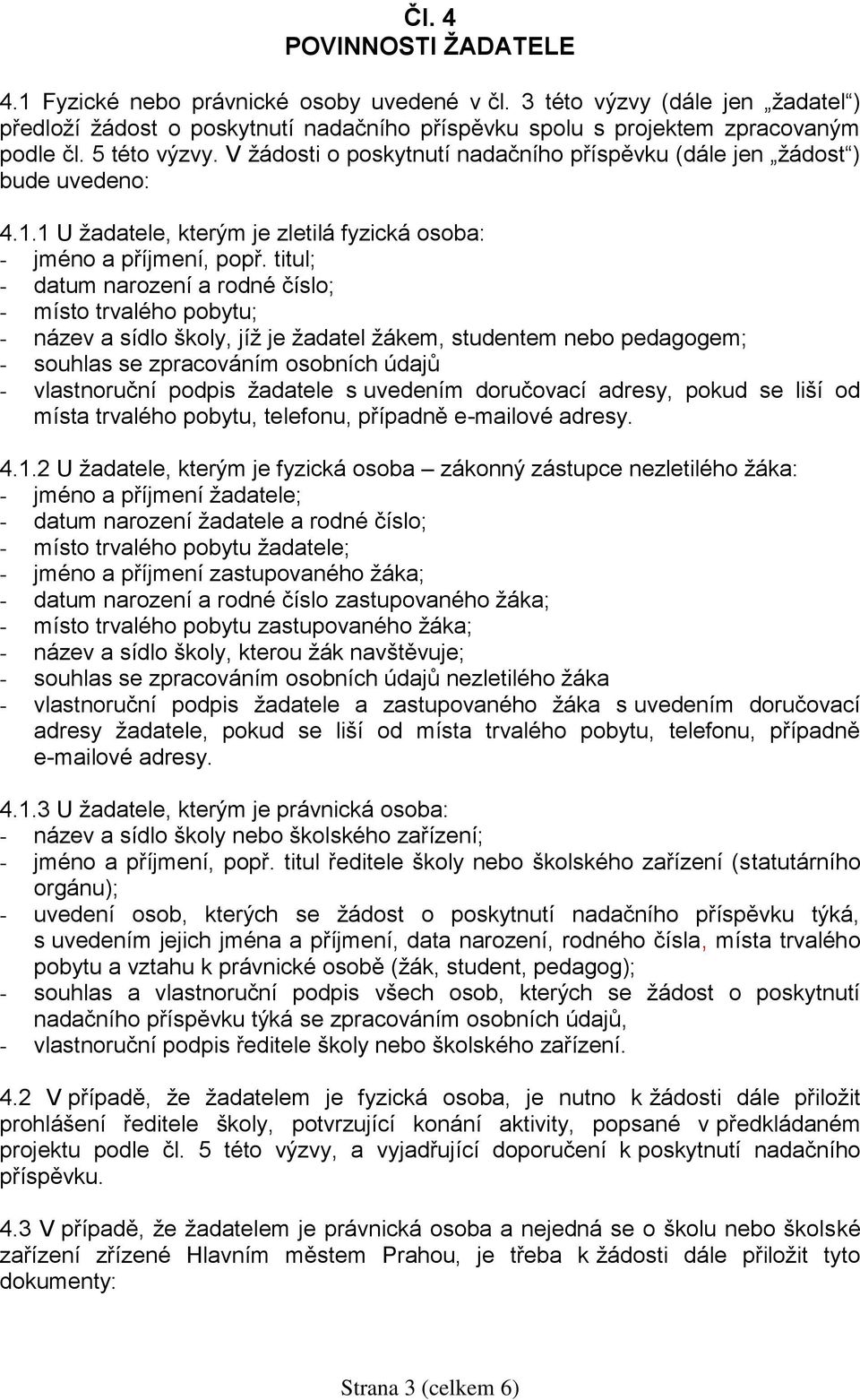 Čl. 4
POVINNOSTI ŽADATELE

4.1 Fyzické nebo právnické osoby uvedené v čl. 3 této výzvy (dále jen „žadatel“) předloží žádost o poskytnutí nadačního příspěvku spolu s projektem zpracovaným podle čl. 5 této výzvy. V žádosti o poskytnutí nadačního příspěvku (dále jen „žádost“) bude uvedeno:

4.1.1 U žadatele, kterým je zletilá fyzická osoba:
- jméno a příjmení, popř. titul;
- datum narození a rodné číslo;
- místo trvalého pobytu;
- název a sídlo školy, jíž je žadatel žákem, studentem nebo pedagogem;
- souhlas se zpracováním osobních údajů
- vlastnoruční podpis žadatele s uvedením doručovací adresy, pokud se liší od místa trvalého pobytu, telefonu, případně e-mailové adresy.

4.1.2 U žadatele, kterým je fyzická osoba – zákonný zástupce nezletilého žáka:
- jméno a příjmení žadatele;
- datum narození žadatele a rodné číslo;
- místo trvalého pobytu žadatele;
- jméno a příjmení zastupovaného žáka;
- datum narození a rodné číslo zastupovaného žáka;
- místo trvalého pobytu zastupovaného žáka;
- název a sídlo školy, kterou žák navštěvuje;
- souhlas se zpracováním osobních údajů nezletilého žáka
- vlastnoruční podpis žadatele a zastupovaného žáka s uvedením doručovací adresy žadatele, pokud se liší od místa trvalého pobytu, telefonu, případně e-mailové adresy.

4.1.3 U žadatele, kterým je právnická osoba:
- název a sídlo školy nebo školského zařízení;
- jméno a příjmení, popř. titul ředitele školy nebo školského zařízení (statutárního orgánu);
- uvedení osob, kterých se žádost o poskytnutí nadačního příspěvku týká, s uvedením jejich jména a příjmení, data narození, rodného čísla, místa trvalého pobytu a vztahu k právnické osobě (žák, student, pedagog);
- souhlas a vlastnoruční podpis všech osob, kterých se žádost o poskytnutí nadačního příspěvku týká se zpracováním osobních údajů,
- vlastnoruční podpis ředitele školy nebo školského zařízení.

4.2 V případě, že žadatelem je fyzická osoba, je nutno k žádosti dále přiložit prohlášení ředitele školy, potvrzující konání aktivity, popsané v předkládaném projektu podle čl. 5 této výzvy, a vyjadřující doporučení k poskytnutí nadačního příspěvku.

4.3 V případě, že žadatelem je právnická osoba a nejedná se o školu nebo školské zařízení zřízené Hlavním městem Prahou, je třeba k žádosti dále přiložit tyto dokumenty:

Strana 3 (celkem 6)